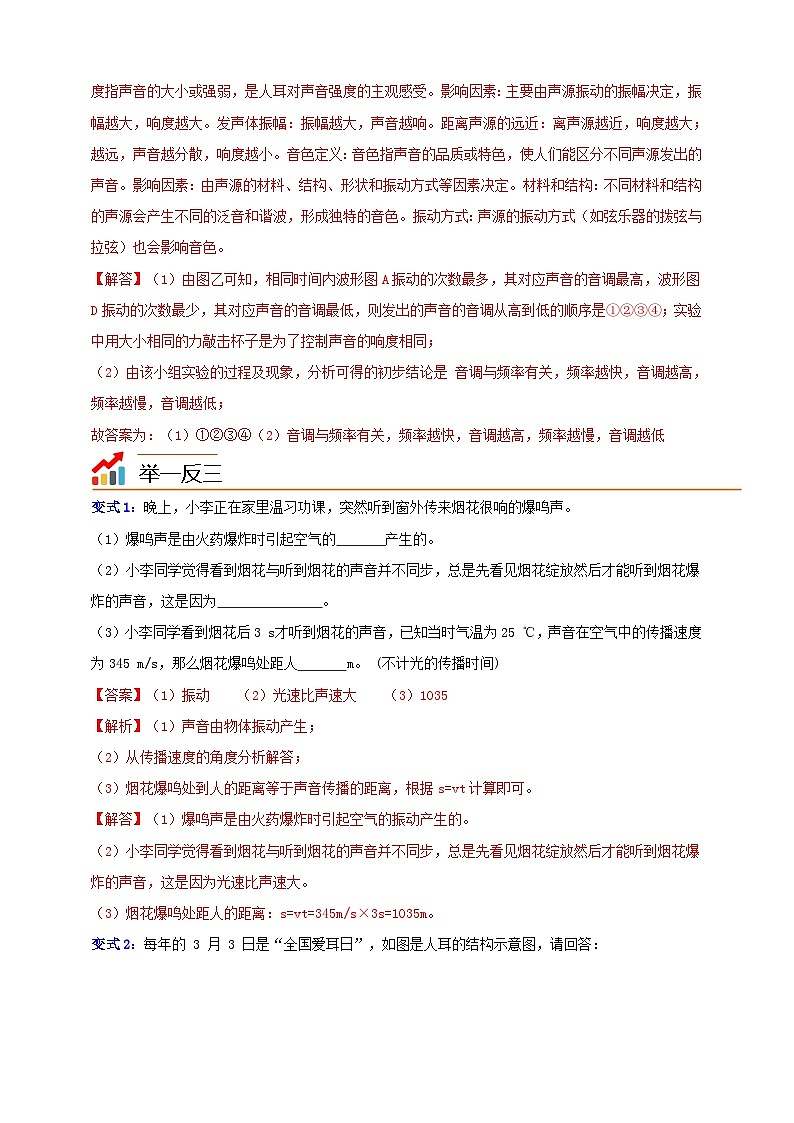 度指声音的大小或强弱，是人耳对声音强度的主观感受。影响因素：主要由声源振动的振幅决定，振幅越大，响度越大。发声体振幅：振幅越大，声音越响。距离声源的远近：离声源越近，响度越大；越远，声音越分散，响度越小。音色定义：音色指声音的品质或特色，使人们能区分不同声源发出的声音。影响因素：由声源的材料、结构、形状和振动方式等因素决定。材料和结构：不同材料和结构的声源会产生不同的泛音和谐波，形成独特的音色。振动方式：声源的振动方式（如弦乐器的拨弦与拉弦）也会影响音色。

【解答】（1）由图乙可知，相同时间内波形图 A 振动的次数最多，其对应声音的音调最高，波形图 D 振动的次数最少，其对应声音的音调最低，则发出的声音的音调从高到低的顺序是①②③④；实验中用大小相同的力敲击杯子是为了控制声音的响度相同；

（2）由该小组实验的过程及现象，分析可得的初步结论是 音调与频率有关，频率越快，音调越高，频率越慢，音调越低；

故答案为：（1）①②③④（2）音调与频率有关，频率越快，音调越高，频率越慢，音调越低

举一反三

变式 1：晚上，小李正在家里温习功课，突然听到窗外传来烟花很响的爆鸣声。

（1）爆鸣声是由火药爆炸时引起空气的______产生的。

（2）小李同学觉得看到烟花与听到烟花的声音并不同步，总是先看见烟花绽放然后才能听到烟花爆炸的声音，这是因为______________。

（3）小李同学看到烟花后 3 s才听到烟花的声音，已知当时气温为 25 ℃，声音在空气中的传播速度为 345 m/s，那么烟花爆鸣处距人______m。（不计光的传播时间）

【答案】（1）振动　（2）光速比声速大　（3）1035

【解析】（1）声音由物体振动产生；

（2）从传播速度的角度分析解答；

（3）烟花爆鸣处到人的距离等于声音传播的距离，根据 s=vt 计算即可。

【解答】（1）爆鸣声是由火药爆炸时引起空气的振动产生的。

（2）小李同学觉得看到烟花与听到烟花的声音并不同步，总是先看见烟花绽放然后才能听到烟花爆炸的声音，这是因为光速比声速大。

（3）烟花爆鸣处距人的距离：s=vt=345m/s×3s=1035m。

变式 2：每年的 3 月 3 日是“全国爱耳日”，如图是人耳的结构示意图，请回答：